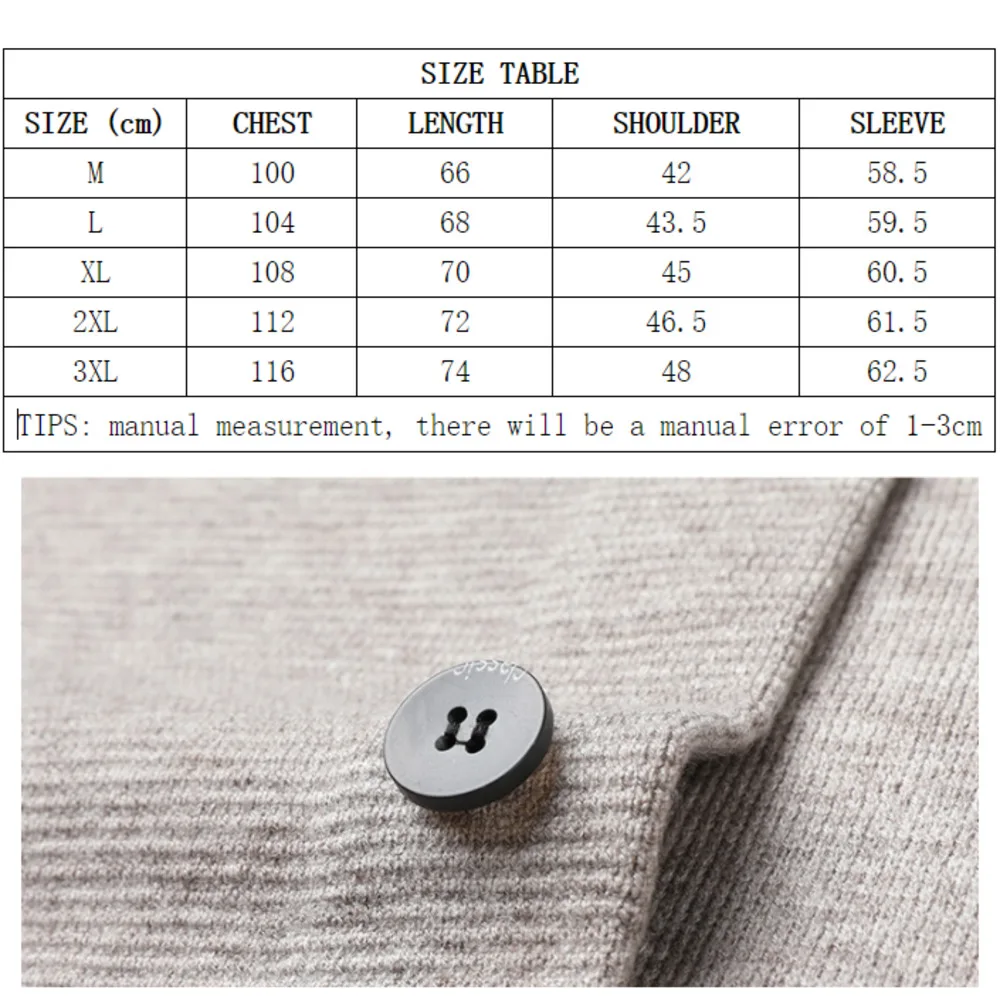 SIZE TABLE

| SIZE (cm) | CHEST | LENGTH | SHOULDER | SLEEVE |
|---|---|---|---|---|
| M | 100 | 66 | 42 | 58.5 |
| L | 104 | 68 | 43.5 | 59.5 |
| XL | 108 | 70 | 45 | 60.5 |
| 2XL | 112 | 72 | 46.5 | 61.5 |
| 3XL | 116 | 74 | 48 | 62.5 |

TIPS: manual measurement, there will be a manual error of 1-3cm

classic